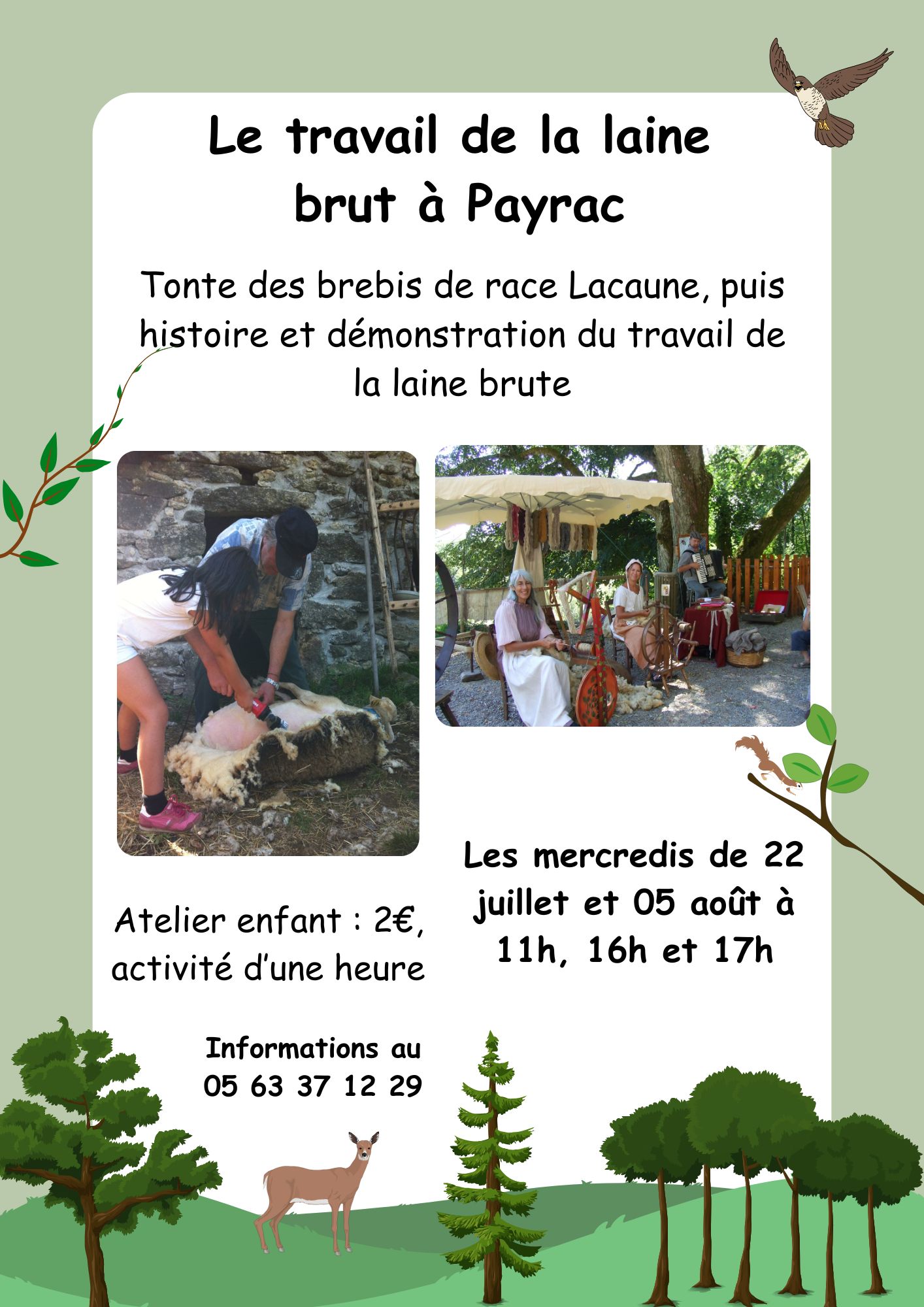 Le travail de la laine brut à Payrac

Tonte des brebis de race Lacaune, puis histoire et démonstration du travail de la laine brute

Les mercredis de 22 juillet et 05 août à 11h, 16h et 17h

Atelier enfant : 2€, activité d'une heure

Informations au 05 63 37 12 29